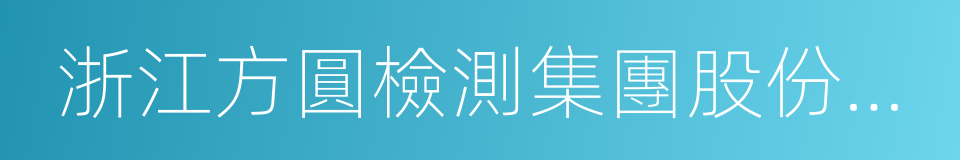 浙江方圓檢測集團股份...